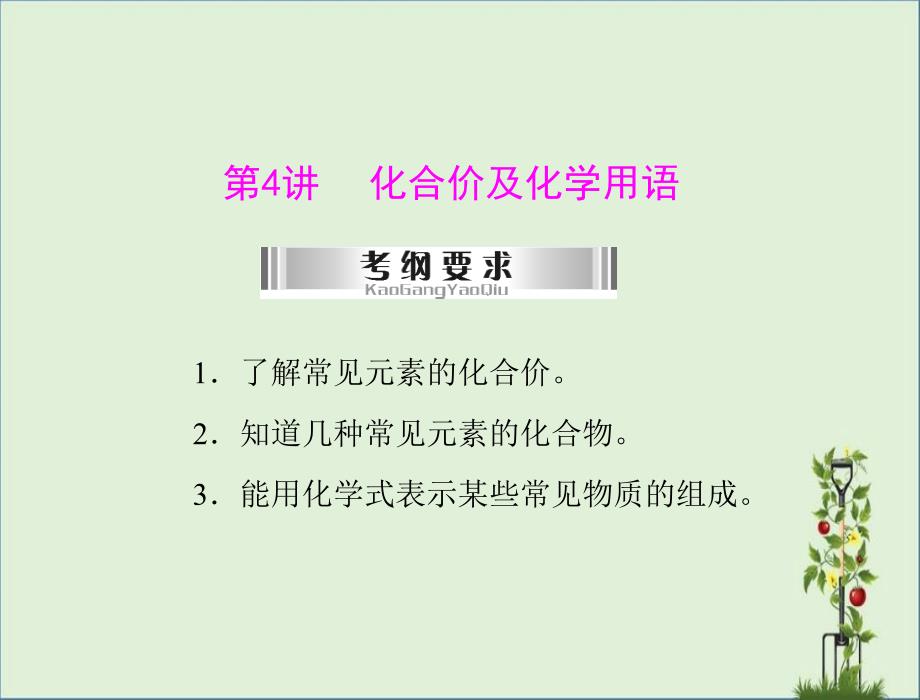 第4讲　化合价及化学用语

考纲要求
KaoGangYaoQiu

1．了解常见元素的化合价。

2．知道几种常见元素的化合物。

3．能用化学式表示某些常见物质的组成。